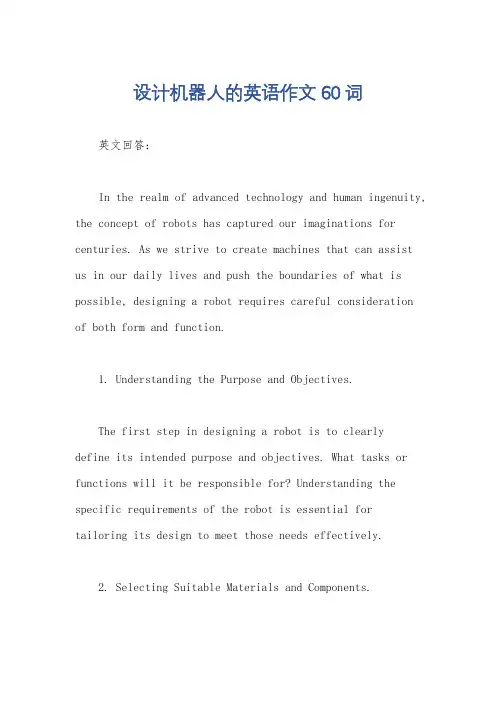 设计机器人的英语作文 60 词

英文回答：

In the realm of advanced technology and human ingenuity, the concept of robots has captured our imaginations for centuries. As we strive to create machines that can assist us in our daily lives and push the boundaries of what is possible, designing a robot requires careful consideration of both form and function.

1. Understanding the Purpose and Objectives.

The first step in designing a robot is to clearly define its intended purpose and objectives. What tasks or functions will it be responsible for? Understanding the specific requirements of the robot is essential for tailoring its design to meet those needs effectively.

2. Selecting Suitable Materials and Components.